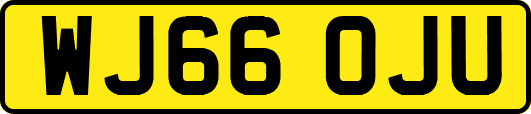 WJ66 OJU